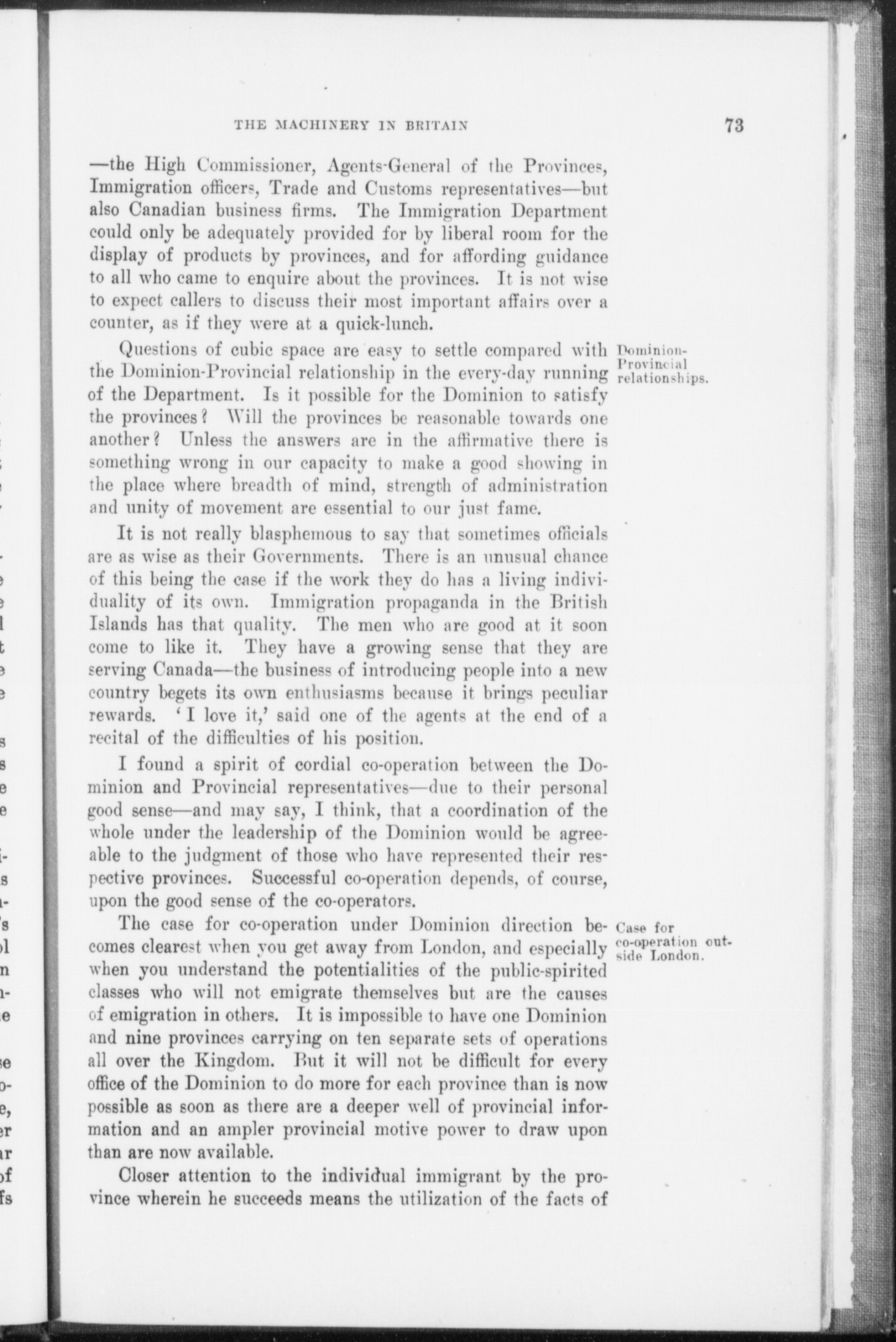 THE MACHINERY IN BRITAIN 73

—the High Commissioner, Agents-General of the Provinces, Immigration officers, Trade and Customs representatives—but also Canadian business firms. The Immigration Department could only be adequately provided for by liberal room for the display of products by provinces, and for affording guidance to all who came to enquire about the provinces. It is not wise to expect callers to discuss their most important affairs over a counter, as if they were at a quick-lunch.

Dominion-Provincial relationships.

Questions of cubic space are easy to settle compared with the Dominion-Provincial relationship in the every-day running of the Department. Is it possible for the Dominion to satisfy the provinces? Will the provinces be reasonable towards one another? Unless the answers are in the affirmative there is something wrong in our capacity to make a good showing in the place where breadth of mind, strength of administration and unity of movement are essential to our just fame.

It is not really blasphemous to say that sometimes officials are as wise as their Governments. There is an unusual chance of this being the case if the work they do has a living individuality of its own. Immigration propaganda in the British Islands has that quality. The men who are good at it soon come to like it. They have a growing sense that they are serving Canada—the business of introducing people into a new country begets its own enthusiasms because it brings peculiar rewards. 'I love it,' said one of the agents at the end of a recital of the difficulties of his position.

I found a spirit of cordial co-operation between the Dominion and Provincial representatives—due to their personal good sense—and may say, I think, that a coordination of the whole under the leadership of the Dominion would be agreeable to the judgment of those who have represented their respective provinces. Successful co-operation depends, of course, upon the good sense of the co-operators.

Case for co-operation outside London.

The case for co-operation under Dominion direction becomes clearest when you get away from London, and especially when you understand the potentialities of the public-spirited classes who will not emigrate themselves but are the causes of emigration in others. It is impossible to have one Dominion and nine provinces carrying on ten separate sets of operations all over the Kingdom. But it will not be difficult for every office of the Dominion to do more for each province than is now possible as soon as there are a deeper well of provincial information and an ampler provincial motive power to draw upon than are now available.

Closer attention to the individual immigrant by the province wherein he succeeds means the utilization of the facts of